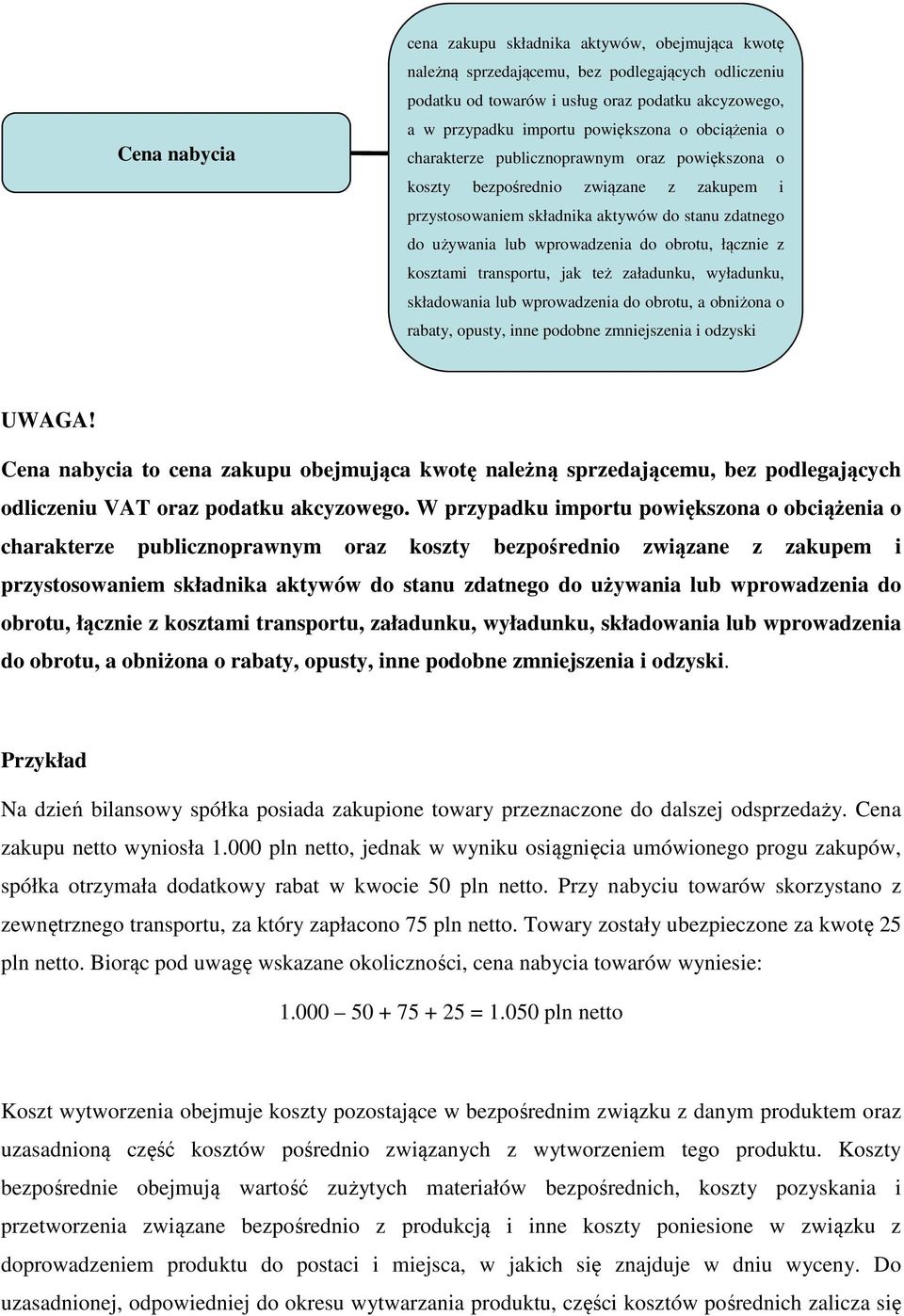 Cena nabycia

cena zakupu składnika aktywów, obejmująca kwotę należną sprzedającemu, bez podlegających odliczeniu podatku od towarów i usług oraz podatku akcyzowego, a w przypadku importu powiększona o obciążenia o charakterze publicznoprawnym oraz powiększona o koszty bezpośrednio związane z zakupem i przystosowaniem składnika aktywów do stanu zdatnego do używania lub wprowadzenia do obrotu, łącznie z kosztami transportu, jak też załadunku, wyładunku, składowania lub wprowadzenia do obrotu, a obniżona o rabaty, opusty, inne podobne zmniejszenia i odzyski

UWAGA!

Cena nabycia to cena zakupu obejmująca kwotę należną sprzedającemu, bez podlegających odliczeniu VAT oraz podatku akcyzowego. W przypadku importu powiększona o obciążenia o charakterze publicznoprawnym oraz koszty bezpośrednio związane z zakupem i przystosowaniem składnika aktywów do stanu zdatnego do używania lub wprowadzenia do obrotu, łącznie z kosztami transportu, załadunku, wyładunku, składowania lub wprowadzenia do obrotu, a obniżona o rabaty, opusty, inne podobne zmniejszenia i odzyski.

Przykład

Na dzień bilansowy spółka posiada zakupione towary przeznaczone do dalszej odsprzedaży. Cena zakupu netto wyniosła 1.000 pln netto, jednak w wyniku osiągnięcia umówionego progu zakupów, spółka otrzymała dodatkowy rabat w kwocie 50 pln netto. Przy nabyciu towarów skorzystano z zewnętrznego transportu, za który zapłacono 75 pln netto. Towary zostały ubezpieczone za kwotę 25 pln netto. Biorąc pod uwagę wskazane okoliczności, cena nabycia towarów wyniesie:

1.000 – 50 + 75 + 25 = 1.050 pln netto

Koszt wytworzenia obejmuje koszty pozostające w bezpośrednim związku z danym produktem oraz uzasadnioną część kosztów pośrednio związanych z wytworzeniem tego produktu. Koszty bezpośrednie obejmują wartość zużytych materiałów bezpośrednich, koszty pozyskania i przetworzenia związane bezpośrednio z produkcją i inne koszty poniesione w związku z doprowadzeniem produktu do postaci i miejsca, w jakich się znajduje w dniu wyceny. Do uzasadnionej, odpowiedniej do okresu wytwarzania produktu, części kosztów pośrednich zalicza się